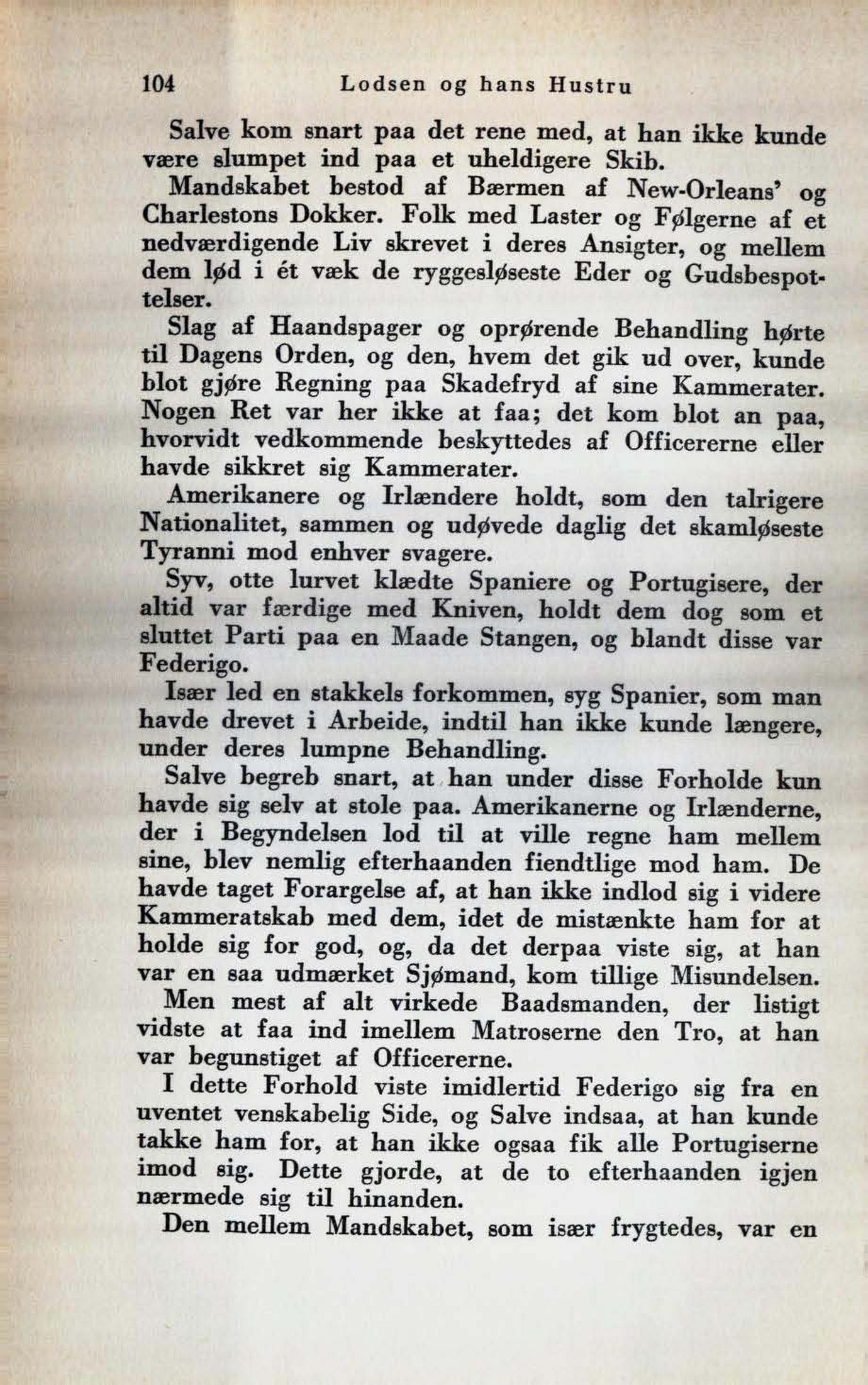 104 Lodsen og hans Hustru

Salve kom snart paa det rene med, at han ikke kunde være slumpet ind paa et uheldigere Skib.

Mandskabet bestod af Bærmen af New-Orleans' og Charlestons Dokker. Folk med Laster og Følgerne af et nedværdigende Liv skrevet i deres Ansigter, og mellem dem lød i ét væk de ryggesløseste Eder og Gudsbespottelser.

Slag af Haandspager og oprørende Behandling hørte til Dagens Orden, og den, hvem det gik ud over, kunde blot gjøre Regning paa Skadefryd af sine Kammerater. Nogen Ret var her ikke at faa; det kom blot an paa, hvorvidt vedkommende beskyttedes af Officererne eller havde sikkret sig Kammerater.

Amerikanere og Irlændere holdt, som den talrigere Nationalitet, sammen og udøvede daglig det skamløseste Tyranni mod enhver svagere.

Syv, otte lurvet klædte Spaniere og Portugisere, der altid var færdige med Kniven, holdt dem dog som et sluttet Parti paa en Maade Stangen, og blandt disse var Federigo.

Især led en stakkels forkommen, syg Spanier, som man havde drevet i Arbeide, indtil han ikke kunde længere, under deres lumpne Behandling.

Salve begreb snart, at han under disse Forholde kun havde sig selv at stole paa. Amerikanerne og Irlænderne, der i Begyndelsen lod til at ville regne ham mellem sine, blev nemlig efterhaanden fiendtlige mod ham. De havde taget Forargelse af, at han ikke indlod sig i videre Kammeratskab med dem, idet de mistænkte ham for at holde sig for god, og, da det derpaa viste sig, at han var en saa udmærket Sjømand, kom tillige Misundelsen.

Men mest af alt virkede Baadsmanden, der listigt vidste at faa ind imellem Matroserne den Tro, at han var begunstiget af Officererne.

I dette Forhold viste imidlertid Federigo sig fra en uventet venskabelig Side, og Salve indsaa, at han kunde takke ham for, at han ikke ogsaa fik alle Portugiserne imod sig. Dette gjorde, at de to efterhaanden igjen nærmede sig til hinanden.

Den mellem Mandskabet, som især frygtedes, var en